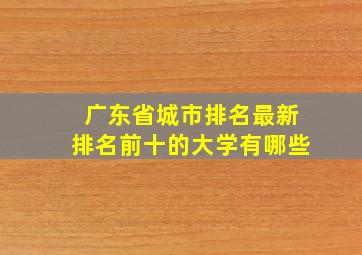 广东省城市排名最新
排名前十的大学有哪些